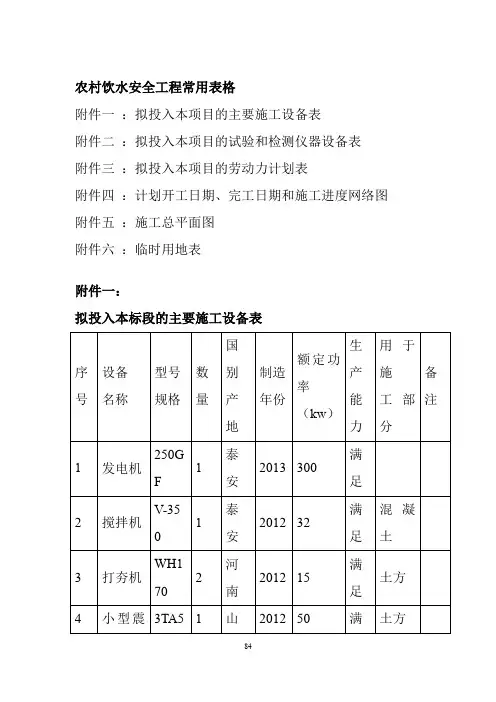 农村饮水安全工程常用表格

附件一 ：拟投入本项目的主要施工设备表

附件二 ：拟投入本项目的试验和检测仪器设备表

附件三 ：拟投入本项目的劳动力计划表

附件四 ：计划开工日期、完工日期和施工进度网络图

附件五 ：施工总平面图

附件六 ：临时用地表

附件一：

拟投入本标段的主要施工设备表

| 序号 | 设备名称 | 型号规格 | 数量 | 国别产地 | 制造年份 | 额定功率（kw） | 生产能力 | 用于施工部分 | 备注 |
|---|---|---|---|---|---|---|---|---|---|
| 1 | 发电机 | 250GF | 1 | 泰安 | 2013 | 300 | 满足 | | |
| 2 | 搅拌机 | V-350 | 1 | 泰安 | 2012 | 32 | 满足 | 混凝土 | |
| 3 | 打夯机 | WH170 | 2 | 河南 | 2012 | 15 | 满足 | 土方 | |
| 4 | 小型震 | 3TA5 | 1 | 山 | 2012 | 50 | 满 | 土方 | |

84